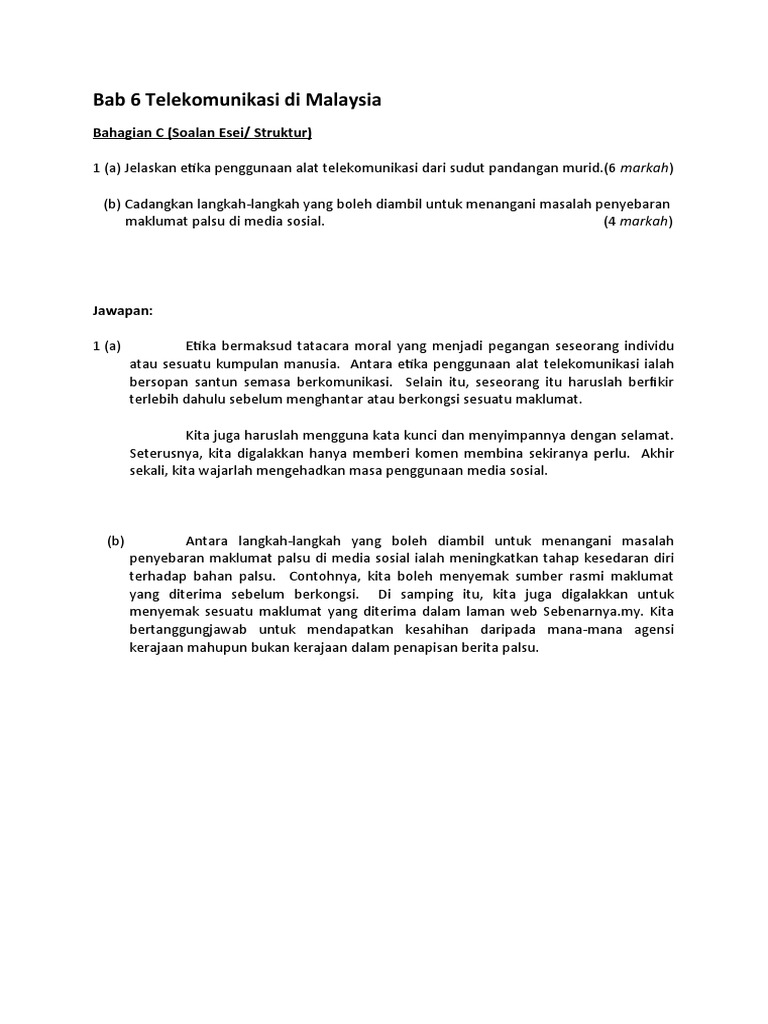 Bab 6 Telekomunikasi di Malaysia

Bahagian C (Soalan Esei/ Struktur)

1 (a) Jelaskan etika penggunaan alat telekomunikasi dari sudut pandangan murid.(6 markah)

(b) Cadangkan langkah-langkah yang boleh diambil untuk menangani masalah penyebaran maklumat palsu di media sosial. (4 markah)

Jawapan:

1 (a) Etika bermaksud tatacara moral yang menjadi pegangan seseorang individu atau sesuatu kumpulan manusia. Antara etika penggunaan alat telekomunikasi ialah bersopan santun semasa berkomunikasi. Selain itu, seseorang itu haruslah berfikir terlebih dahulu sebelum menghantar atau berkongsi sesuatu maklumat.

Kita juga haruslah mengguna kata kunci dan menyimpannya dengan selamat. Seterusnya, kita digalakkan hanya memberi komen membina sekiranya perlu. Akhir sekali, kita wajarlah mengehadkan masa penggunaan media sosial.

(b) Antara langkah-langkah yang boleh diambil untuk menangani masalah penyebaran maklumat palsu di media sosial ialah meningkatkan tahap kesedaran diri terhadap bahan palsu. Contohnya, kita boleh menyemak sumber rasmi maklumat yang diterima sebelum berkongsi. Di samping itu, kita juga digalakkan untuk menyemak sesuatu maklumat yang diterima dalam laman web Sebenarnya.my. Kita bertanggungjawab untuk mendapatkan kesahihan daripada mana-mana agensi kerajaan mahupun bukan kerajaan dalam penapisan berita palsu.